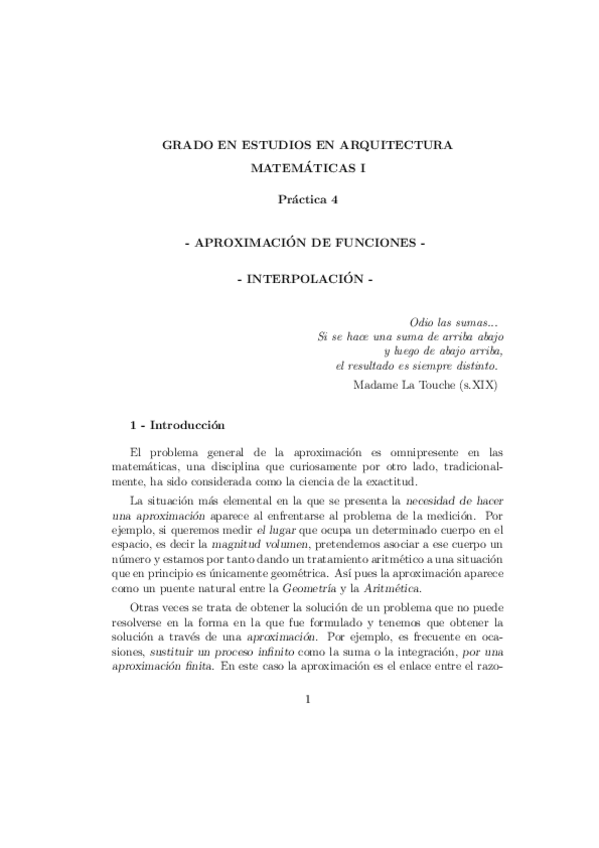 GRADO EN ESTUDIOS EN ARQUITECTURA
MATEMÁTICAS I

Práctica 4

- APROXIMACIÓN DE FUNCIONES -

- INTERPOLACIÓN -

Odio las sumas...
Si se hace una suma de arriba abajo
y luego de abajo arriba,
el resultado es siempre distinto.
Madame La Touche (s.XIX)

1 - Introducción

El problema general de la aproximación es omnipresente en las matemáticas, una disciplina que curiosamente por otro lado, tradicionalmente, ha sido considerada como la ciencia de la exactitud.

La situación más elemental en la que se presenta la necesidad de hacer una aproximación aparece al enfrentarse al problema de la medición. Por ejemplo, si queremos medir el lugar que ocupa un determinado cuerpo en el espacio, es decir la magnitud volumen, pretendemos asociar a ese cuerpo un número y estamos por tanto dando un tratamiento aritmético a una situación que en principio es únicamente geométrica. Así pues la aproximación aparece como un puente natural entre la Geometría y la Aritmética.

Otras veces se trata de obtener la solución de un problema que no puede resolverse en la forma en la que fue formulado y tenemos que obtener la solución a través de una aproximación. Por ejemplo, es frecuente en ocasiones, sustituir un proceso infinito como la suma o la integración, por una aproximación finita. En este caso la aproximación es el enlace entre el razo-

1